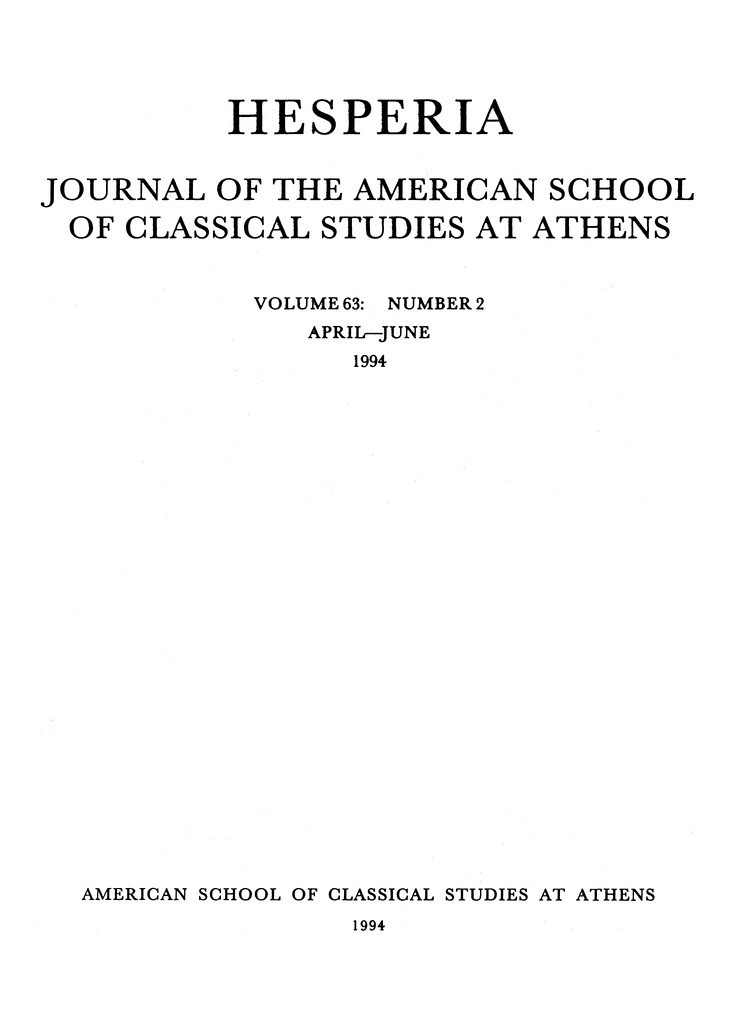 HESPERIA

JOURNAL OF THE AMERICAN SCHOOL OF CLASSICAL STUDIES AT ATHENS

VOLUME 63: NUMBER 2
APRIL–JUNE
1994

AMERICAN SCHOOL OF CLASSICAL STUDIES AT ATHENS
1994